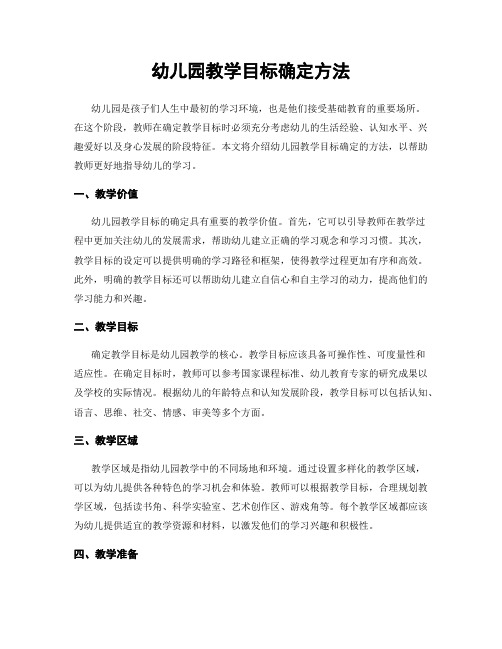 幼儿园教学目标确定方法

幼儿园是孩子们人生中最初的学习环境，也是他们接受基础教育的重要场所。在这个阶段，教师在确定教学目标时必须充分考虑幼儿的生活经验、认知水平、兴趣爱好以及身心发展的阶段特征。本文将介绍幼儿园教学目标确定的方法，以帮助教师更好地指导幼儿的学习。

一、教学价值

幼儿园教学目标的确定具有重要的教学价值。首先，它可以引导教师在教学过程中更加关注幼儿的发展需求，帮助幼儿建立正确的学习观念和学习习惯。其次，教学目标的设定可以提供明确的学习路径和框架，使得教学过程更加有序和高效。此外，明确的教学目标还可以帮助幼儿建立自信心和自主学习的动力，提高他们的学习能力和兴趣。

二、教学目标

确定教学目标是幼儿园教学的核心。教学目标应该具备可操作性、可度量性和适应性。在确定目标时，教师可以参考国家课程标准、幼儿教育专家的研究成果以及学校的实际情况。根据幼儿的年龄特点和认知发展阶段，教学目标可以包括认知、语言、思维、社交、情感、审美等多个方面。

三、教学区域

教学区域是指幼儿园教学中的不同场地和环境。通过设置多样化的教学区域，可以为幼儿提供各种特色的学习机会和体验。教师可以根据教学目标，合理规划教学区域，包括读书角、科学实验室、艺术创作区、游戏角等。每个教学区域都应该为幼儿提供适宜的教学资源和材料，以激发他们的学习兴趣和积极性。

四、教学准备